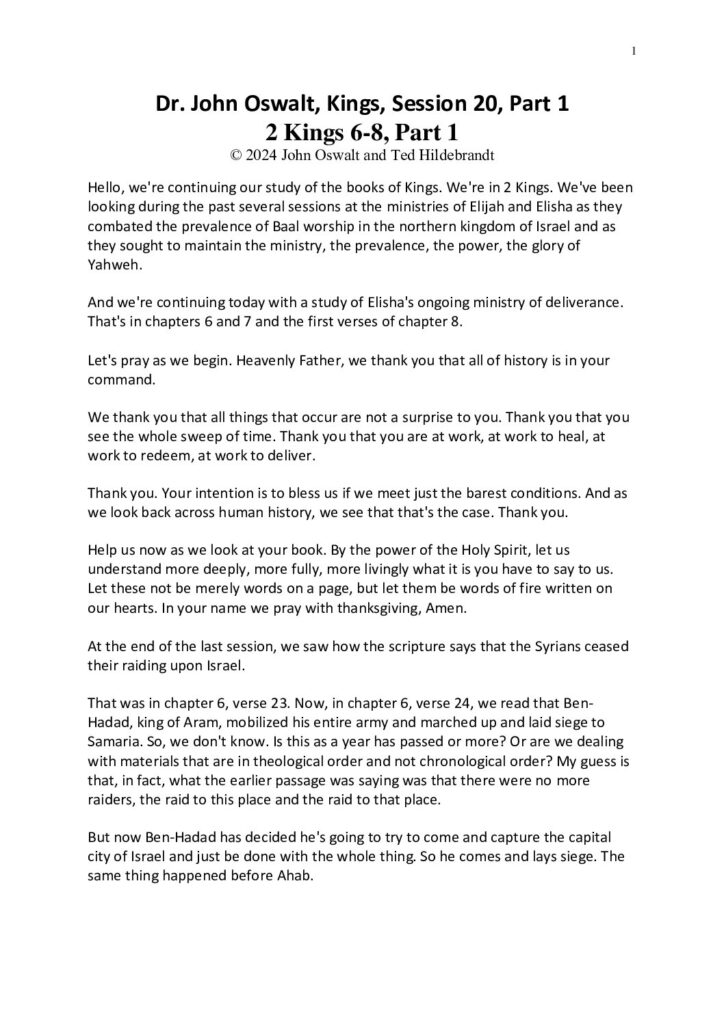 1

Dr. John Oswalt, Kings, Session 20, Part 1
2 Kings 6-8, Part 1
© 2024 John Oswalt and Ted Hildebrandt

Hello, we're continuing our study of the books of Kings. We're in 2 Kings. We've been looking during the past several sessions at the ministries of Elijah and Elisha as they combated the prevalence of Baal worship in the northern kingdom of Israel and as they sought to maintain the ministry, the prevalence, the power, the glory of Yahweh.

And we're continuing today with a study of Elisha's ongoing ministry of deliverance. That's in chapters 6 and 7 and the first verses of chapter 8.

Let's pray as we begin. Heavenly Father, we thank you that all of history is in your command.

We thank you that all things that occur are not a surprise to you. Thank you that you see the whole sweep of time. Thank you that you are at work, at work to heal, at work to redeem, at work to deliver.

Thank you. Your intention is to bless us if we meet just the barest conditions. And as we look back across human history, we see that that's the case. Thank you.

Help us now as we look at your book. By the power of the Holy Spirit, let us understand more deeply, more fully, more livingly what it is you have to say to us. Let these not be merely words on a page, but let them be words of fire written on our hearts. In your name we pray with thanksgiving, Amen.

At the end of the last session, we saw how the scripture says that the Syrians ceased their raiding upon Israel.

That was in chapter 6, verse 23. Now, in chapter 6, verse 24, we read that Ben-Hadad, king of Aram, mobilized his entire army and marched up and laid siege to Samaria. So, we don't know. Is this as a year has passed or more? Or are we dealing with materials that are in theological order and not chronological order? My guess is that, in fact, what the earlier passage was saying was that there were no more raiders, the raid to this place and the raid to that place.

But now Ben-Hadad has decided he's going to try to come and capture the capital city of Israel and just be done with the whole thing. So he comes and lays siege. The same thing happened before Ahab.